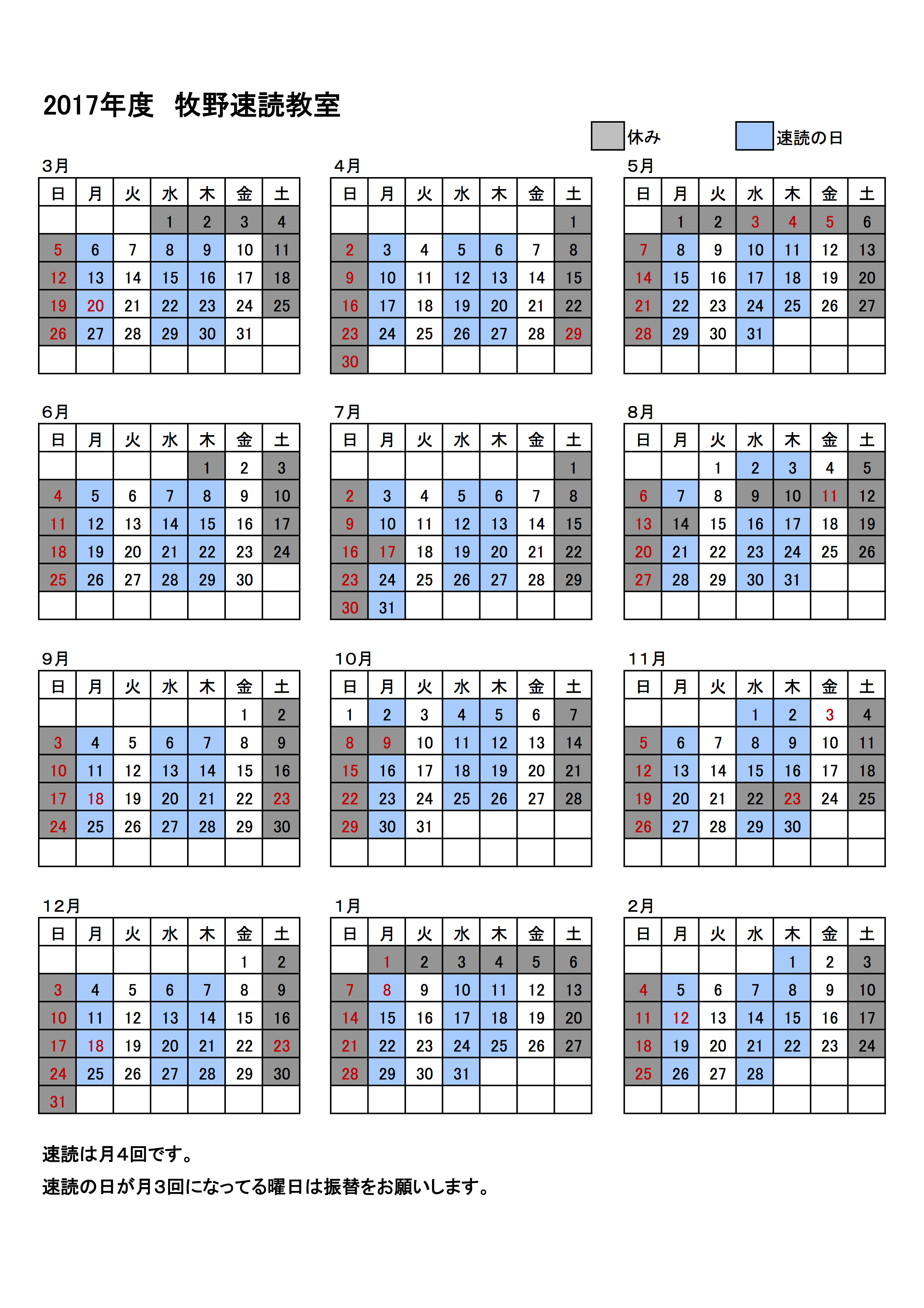 2017年度　牧野速読教室

休み　速読の日

3月

| 日 | 月 | 火 | 水 | 木 | 金 | 土 |
|---|---|---|---|---|---|---|
| | | | 1 | 2 | 3 | 4 |
| 5 | 6 | 7 | 8 | 9 | 10 | 11 |
| 12 | 13 | 14 | 15 | 16 | 17 | 18 |
| 19 | 20 | 21 | 22 | 23 | 24 | 25 |
| 26 | 27 | 28 | 29 | 30 | 31 | |
| | | | | | | |

4月

| 日 | 月 | 火 | 水 | 木 | 金 | 土 |
|---|---|---|---|---|---|---|
| | | | | | | 1 |
| 2 | 3 | 4 | 5 | 6 | 7 | 8 |
| 9 | 10 | 11 | 12 | 13 | 14 | 15 |
| 16 | 17 | 18 | 19 | 20 | 21 | 22 |
| 23 | 24 | 25 | 26 | 27 | 28 | 29 |
| 30 | | | | | | |

5月

| 日 | 月 | 火 | 水 | 木 | 金 | 土 |
|---|---|---|---|---|---|---|
| | 1 | 2 | 3 | 4 | 5 | 6 |
| 7 | 8 | 9 | 10 | 11 | 12 | 13 |
| 14 | 15 | 16 | 17 | 18 | 19 | 20 |
| 21 | 22 | 23 | 24 | 25 | 26 | 27 |
| 28 | 29 | 30 | 31 | | | |
| | | | | | | |

6月

| 日 | 月 | 火 | 水 | 木 | 金 | 土 |
|---|---|---|---|---|---|---|
| | | | | 1 | 2 | 3 |
| 4 | 5 | 6 | 7 | 8 | 9 | 10 |
| 11 | 12 | 13 | 14 | 15 | 16 | 17 |
| 18 | 19 | 20 | 21 | 22 | 23 | 24 |
| 25 | 26 | 27 | 28 | 29 | 30 | |
| | | | | | | |

7月

| 日 | 月 | 火 | 水 | 木 | 金 | 土 |
|---|---|---|---|---|---|---|
| | | | | | | 1 |
| 2 | 3 | 4 | 5 | 6 | 7 | 8 |
| 9 | 10 | 11 | 12 | 13 | 14 | 15 |
| 16 | 17 | 18 | 19 | 20 | 21 | 22 |
| 23 | 24 | 25 | 26 | 27 | 28 | 29 |
| 30 | 31 | | | | | |

8月

| 日 | 月 | 火 | 水 | 木 | 金 | 土 |
|---|---|---|---|---|---|---|
| | | 1 | 2 | 3 | 4 | 5 |
| 6 | 7 | 8 | 9 | 10 | 11 | 12 |
| 13 | 14 | 15 | 16 | 17 | 18 | 19 |
| 20 | 21 | 22 | 23 | 24 | 25 | 26 |
| 27 | 28 | 29 | 30 | 31 | | |
| | | | | | | |

9月

| 日 | 月 | 火 | 水 | 木 | 金 | 土 |
|---|---|---|---|---|---|---|
| | | | | | 1 | 2 |
| 3 | 4 | 5 | 6 | 7 | 8 | 9 |
| 10 | 11 | 12 | 13 | 14 | 15 | 16 |
| 17 | 18 | 19 | 20 | 21 | 22 | 23 |
| 24 | 25 | 26 | 27 | 28 | 29 | 30 |
| | | | | | | |

10月

| 日 | 月 | 火 | 水 | 木 | 金 | 土 |
|---|---|---|---|---|---|---|
| 1 | 2 | 3 | 4 | 5 | 6 | 7 |
| 8 | 9 | 10 | 11 | 12 | 13 | 14 |
| 15 | 16 | 17 | 18 | 19 | 20 | 21 |
| 22 | 23 | 24 | 25 | 26 | 27 | 28 |
| 29 | 30 | 31 | | | | |
| | | | | | | |

11月

| 日 | 月 | 火 | 水 | 木 | 金 | 土 |
|---|---|---|---|---|---|---|
| | | | 1 | 2 | 3 | 4 |
| 5 | 6 | 7 | 8 | 9 | 10 | 11 |
| 12 | 13 | 14 | 15 | 16 | 17 | 18 |
| 19 | 20 | 21 | 22 | 23 | 24 | 25 |
| 26 | 27 | 28 | 29 | 30 | | |
| | | | | | | |

12月

| 日 | 月 | 火 | 水 | 木 | 金 | 土 |
|---|---|---|---|---|---|---|
| | | | | | 1 | 2 |
| 3 | 4 | 5 | 6 | 7 | 8 | 9 |
| 10 | 11 | 12 | 13 | 14 | 15 | 16 |
| 17 | 18 | 19 | 20 | 21 | 22 | 23 |
| 24 | 25 | 26 | 27 | 28 | 29 | 30 |
| 31 | | | | | | |

1月

| 日 | 月 | 火 | 水 | 木 | 金 | 土 |
|---|---|---|---|---|---|---|
| | 1 | 2 | 3 | 4 | 5 | 6 |
| 7 | 8 | 9 | 10 | 11 | 12 | 13 |
| 14 | 15 | 16 | 17 | 18 | 19 | 20 |
| 21 | 22 | 23 | 24 | 25 | 26 | 27 |
| 28 | 29 | 30 | 31 | | | |
| | | | | | | |

2月

| 日 | 月 | 火 | 水 | 木 | 金 | 土 |
|---|---|---|---|---|---|---|
| | | | | 1 | 2 | 3 |
| 4 | 5 | 6 | 7 | 8 | 9 | 10 |
| 11 | 12 | 13 | 14 | 15 | 16 | 17 |
| 18 | 19 | 20 | 21 | 22 | 23 | 24 |
| 25 | 26 | 27 | 28 | | | |
| | | | | | | |

速読は月４回です。

速読の日が月３回になってる曜日は振替をお願いします。